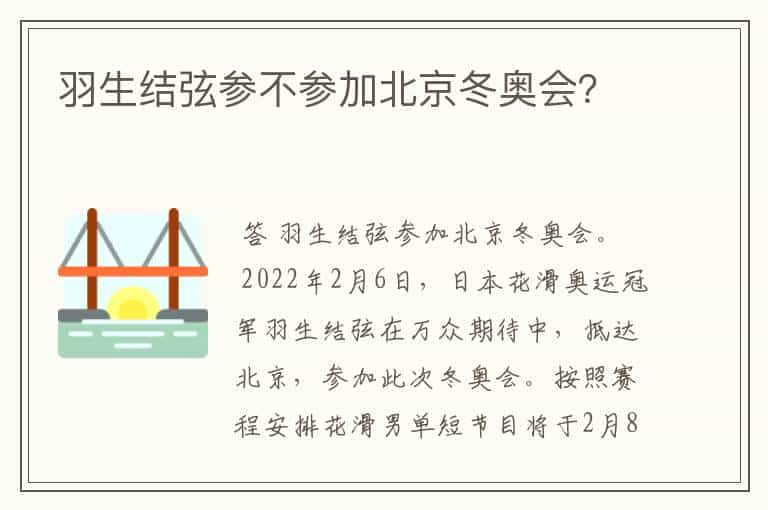 羽生结弦参不参加北京冬奥会?

答 羽生结弦参加北京冬奥会。2022年2月6日，日本花滑奥运冠军羽生结弦在万众期待中，抵达北京，参加此次冬奥会。按照赛程安排花滑男单短节目将于2月8